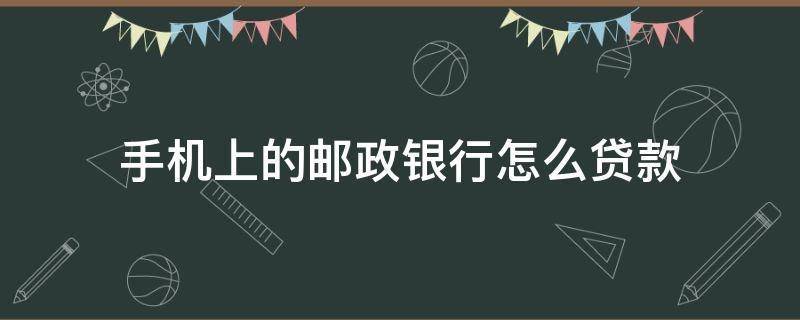 手机上的邮政银行怎么贷款